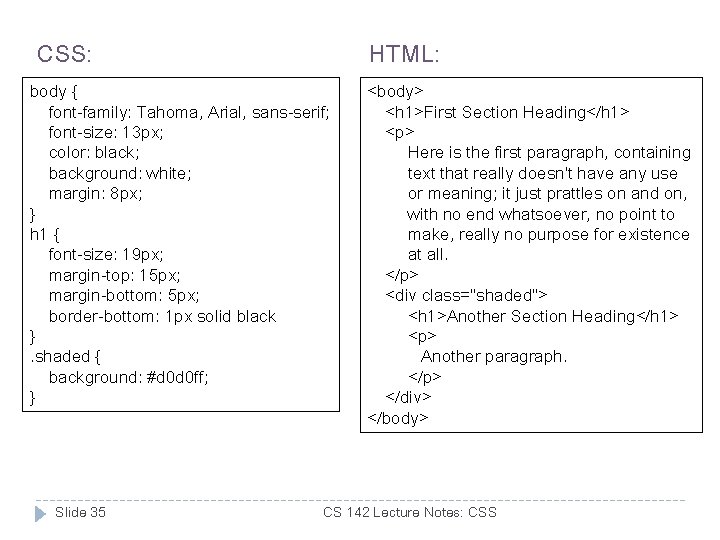 CSS:

body {
font-family: Tahoma, Arial, sans-serif;
font-size: 13px;
color: black;
background: white;
margin: 8px;
}
h1 {
font-size: 19px;
margin-top: 15px;
margin-bottom: 5px;
border-bottom: 1px solid black
}
.shaded {
background: #d0d0ff;
}

HTML:

<body>
<h1>First Section Heading</h1>
<p>
Here is the first paragraph, containing text that really doesn't have any use or meaning; it just prattles on and on, with no end whatsoever, no point to make, really no purpose for existence at all.
</p>
<div class="shaded">
<h1>Another Section Heading</h1>
<p>
Another paragraph.
</p>
</div>
</body>

Slide 35

CS 142 Lecture Notes: CSS